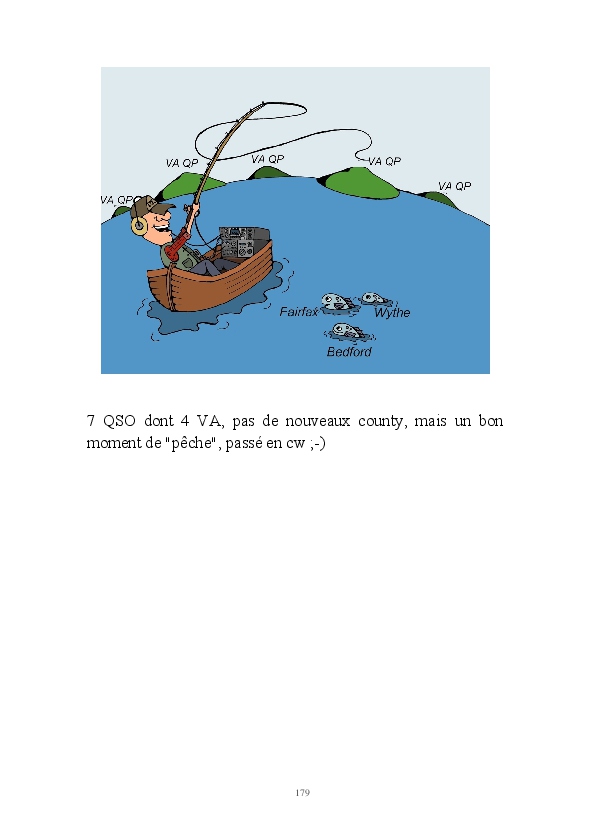 VA QP

VA QP

VA QP

VA QP

VA QP

Fairfax

Wythe

Bedford

7 QSO dont 4 VA, pas de nouveaux county, mais un bon moment de "pêche", passé en cw ;-)

179